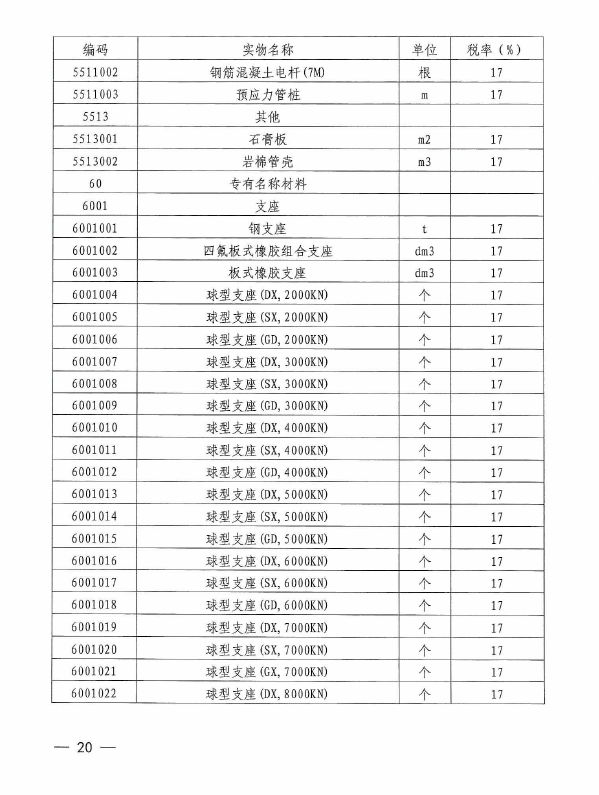 | 编码 | 实物名称 | 单位 | 税率（%） |
|---|---|---|---|
| 5511002 | 钢筋混凝土电杆(7M) | 根 | 17 |
| 5511003 | 预应力管桩 | m | 17 |
| 5513 | 其他 | | |
| 5513001 | 石膏板 | m2 | 17 |
| 5513002 | 岩棉管壳 | m3 | 17 |
| 60 | 专有名称材料 | | |
| 6001 | 支座 | | |
| 6001001 | 钢支座 | t | 17 |
| 6001002 | 四氟板式橡胶组合支座 | dm3 | 17 |
| 6001003 | 板式橡胶支座 | dm3 | 17 |
| 6001004 | 球型支座(DX,2000KN) | 个 | 17 |
| 6001005 | 球型支座(SX,2000KN) | 个 | 17 |
| 6001006 | 球型支座(GD,2000KN) | 个 | 17 |
| 6001007 | 球型支座(DX,3000KN) | 个 | 17 |
| 6001008 | 球型支座(SX,3000KN) | 个 | 17 |
| 6001009 | 球型支座(GD,3000KN) | 个 | 17 |
| 6001010 | 球型支座(DX,4000KN) | 个 | 17 |
| 6001011 | 球型支座(SX,4000KN) | 个 | 17 |
| 6001012 | 球型支座(GD,4000KN) | 个 | 17 |
| 6001013 | 球型支座(DX,5000KN) | 个 | 17 |
| 6001014 | 球型支座(SX,5000KN) | 个 | 17 |
| 6001015 | 球型支座(GD,5000KN) | 个 | 17 |
| 6001016 | 球型支座(DX,6000KN) | 个 | 17 |
| 6001017 | 球型支座(SX,6000KN) | 个 | 17 |
| 6001018 | 球型支座(GD,6000KN) | 个 | 17 |
| 6001019 | 球型支座(DX,7000KN) | 个 | 17 |
| 6001020 | 球型支座(SX,7000KN) | 个 | 17 |
| 6001021 | 球型支座(GX,7000KN) | 个 | 17 |
| 6001022 | 球型支座(DX,8000KN) | 个 | 17 |

— 20 —